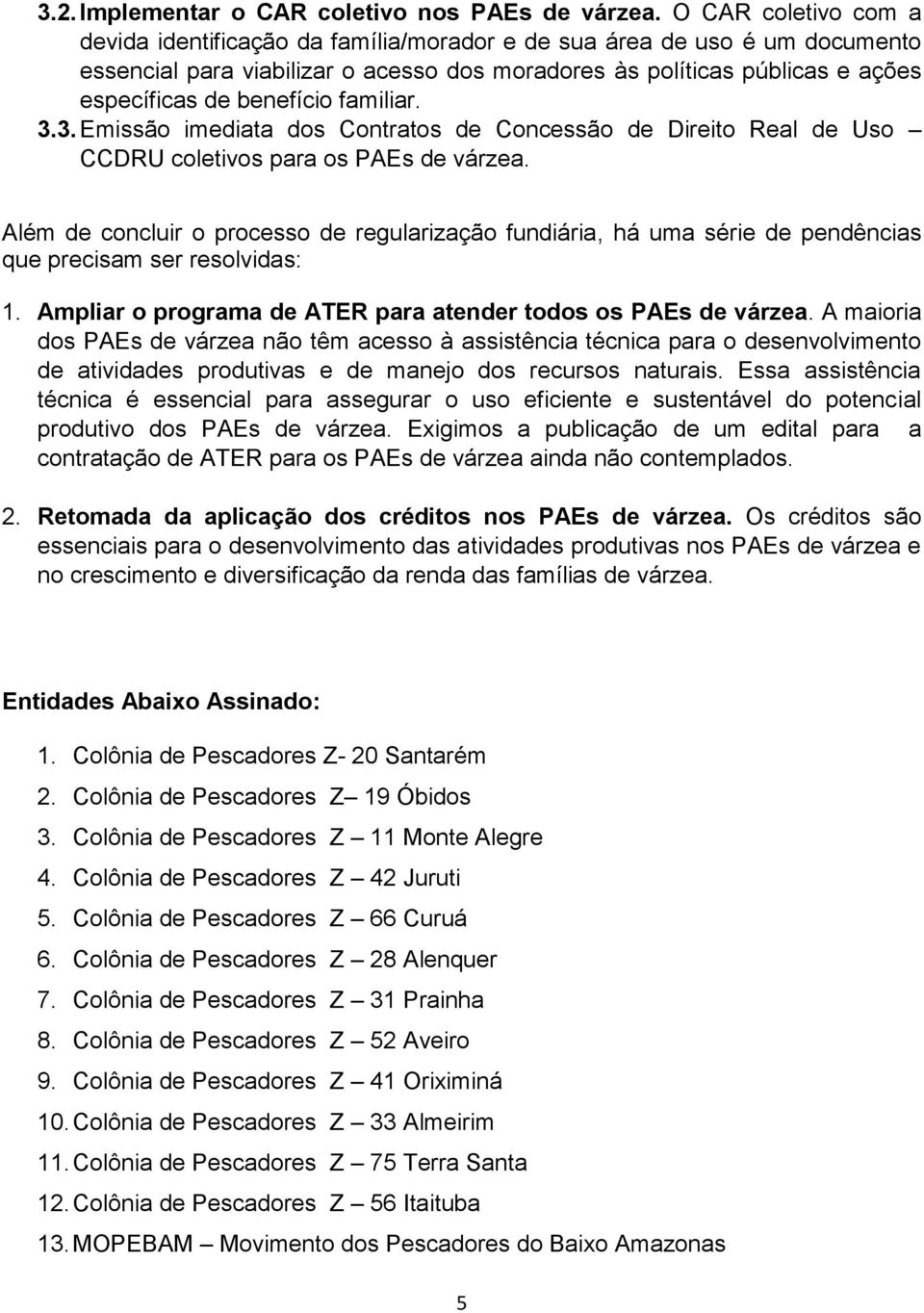 3.2. Implementar o CAR coletivo nos PAEs de várzea. O CAR coletivo com a devida identificação da família/morador e de sua área de uso é um documento essencial para viabilizar o acesso dos moradores às políticas públicas e ações específicas de benefício familiar.

3.3. Emissão imediata dos Contratos de Concessão de Direito Real de Uso – CCDRU coletivos para os PAEs de várzea.

Além de concluir o processo de regularização fundiária, há uma série de pendências que precisam ser resolvidas:

1. Ampliar o programa de ATER para atender todos os PAEs de várzea. A maioria dos PAEs de várzea não têm acesso à assistência técnica para o desenvolvimento de atividades produtivas e de manejo dos recursos naturais. Essa assistência técnica é essencial para assegurar o uso eficiente e sustentável do potencial produtivo dos PAEs de várzea. Exigimos a publicação de um edital para a contratação de ATER para os PAEs de várzea ainda não contemplados.

2. Retomada da aplicação dos créditos nos PAEs de várzea. Os créditos são essenciais para o desenvolvimento das atividades produtivas nos PAEs de várzea e no crescimento e diversificação da renda das famílias de várzea.

Entidades Abaixo Assinado:

1. Colônia de Pescadores Z- 20 Santarém
2. Colônia de Pescadores Z – 19 Óbidos
3. Colônia de Pescadores Z – 11 Monte Alegre
4. Colônia de Pescadores Z – 42 Juruti
5. Colônia de Pescadores Z – 66 Curuá
6. Colônia de Pescadores Z – 28 Alenquer
7. Colônia de Pescadores Z – 31 Prainha
8. Colônia de Pescadores Z – 52 Aveiro
9. Colônia de Pescadores Z – 41 Oriximiná
10. Colônia de Pescadores Z – 33 Almeirim
11. Colônia de Pescadores Z – 75 Terra Santa
12. Colônia de Pescadores Z – 56 Itaituba
13. MOPEBAM – Movimento dos Pescadores do Baixo Amazonas

5